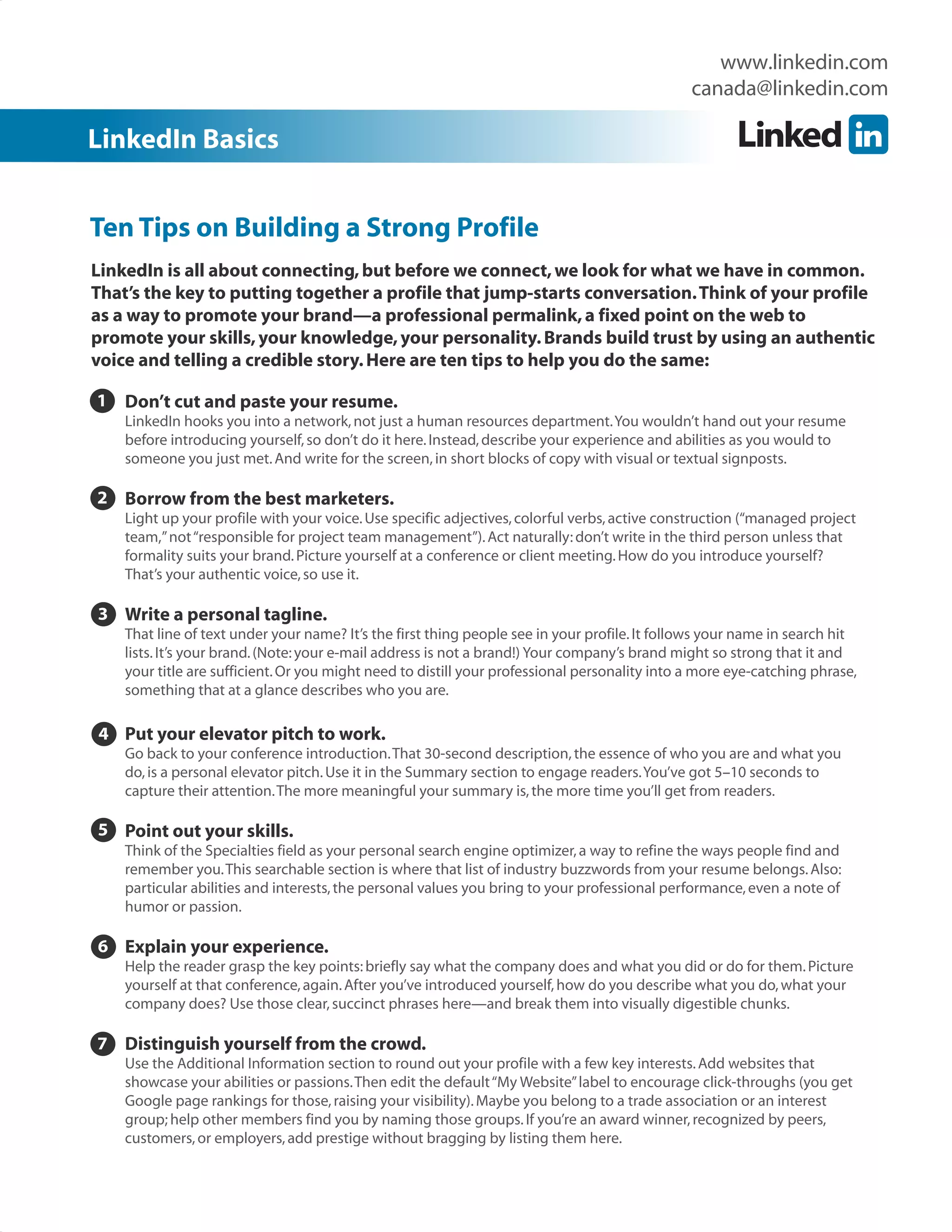 www.linkedin.com
canada@linkedin.com

LinkedIn Basics

Linked in

Ten Tips on Building a Strong Profile

LinkedIn is all about connecting, but before we connect, we look for what we have in common. That's the key to putting together a profile that jump-starts conversation. Think of your profile as a way to promote your brand—a professional permalink, a fixed point on the web to promote your skills, your knowledge, your personality. Brands build trust by using an authentic voice and telling a credible story. Here are ten tips to help you do the same:

1 Don't cut and paste your resume.
LinkedIn hooks you into a network, not just a human resources department. You wouldn't hand out your resume before introducing yourself, so don't do it here. Instead, describe your experience and abilities as you would to someone you just met. And write for the screen, in short blocks of copy with visual or textual signposts.

2 Borrow from the best marketers.
Light up your profile with your voice. Use specific adjectives, colorful verbs, active construction ("managed project team," not "responsible for project team management"). Act naturally: don't write in the third person unless that formality suits your brand. Picture yourself at a conference or client meeting. How do you introduce yourself? That's your authentic voice, so use it.

3 Write a personal tagline.
That line of text under your name? It's the first thing people see in your profile. It follows your name in search hit lists. It's your brand. (Note: your e-mail address is not a brand!) Your company's brand might so strong that it and your title are sufficient. Or you might need to distill your professional personality into a more eye-catching phrase, something that at a glance describes who you are.

4 Put your elevator pitch to work.
Go back to your conference introduction. That 30-second description, the essence of who you are and what you do, is a personal elevator pitch. Use it in the Summary section to engage readers. You've got 5–10 seconds to capture their attention. The more meaningful your summary is, the more time you'll get from readers.

5 Point out your skills.
Think of the Specialties field as your personal search engine optimizer, a way to refine the ways people find and remember you. This searchable section is where that list of industry buzzwords from your resume belongs. Also: particular abilities and interests, the personal values you bring to your professional performance, even a note of humor or passion.

6 Explain your experience.
Help the reader grasp the key points: briefly say what the company does and what you did or do for them. Picture yourself at that conference, again. After you've introduced yourself, how do you describe what you do, what your company does? Use those clear, succinct phrases here—and break them into visually digestible chunks.

7 Distinguish yourself from the crowd.
Use the Additional Information section to round out your profile with a few key interests. Add websites that showcase your abilities or passions. Then edit the default "My Website" label to encourage click-throughs (you get Google page rankings for those, raising your visibility). Maybe you belong to a trade association or an interest group; help other members find you by naming those groups. If you're an award winner, recognized by peers, customers, or employers, add prestige without bragging by listing them here.